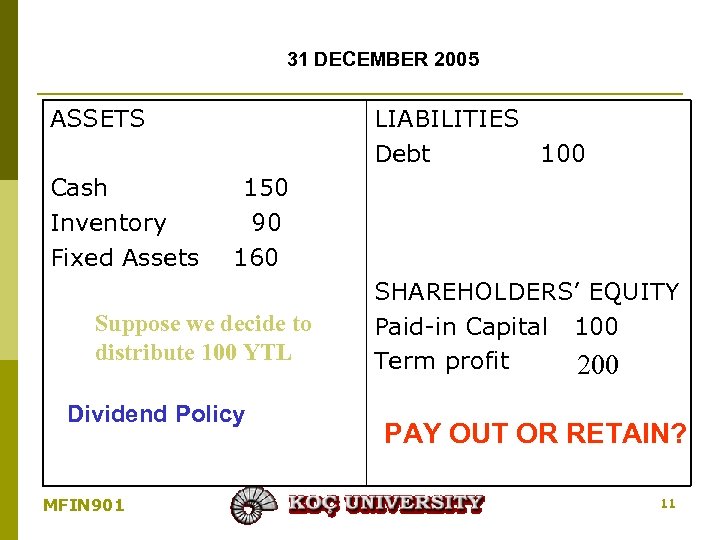 31 DECEMBER 2005

ASSETS

Cash 150
Inventory 90
Fixed Assets 160

Suppose we decide to distribute 100 YTL

Dividend Policy

LIABILITIES
Debt 100

SHAREHOLDERS' EQUITY
Paid-in Capital 100
Term profit 200

PAY OUT OR RETAIN?

MFIN901

KOÇ UNIVERSITY

11